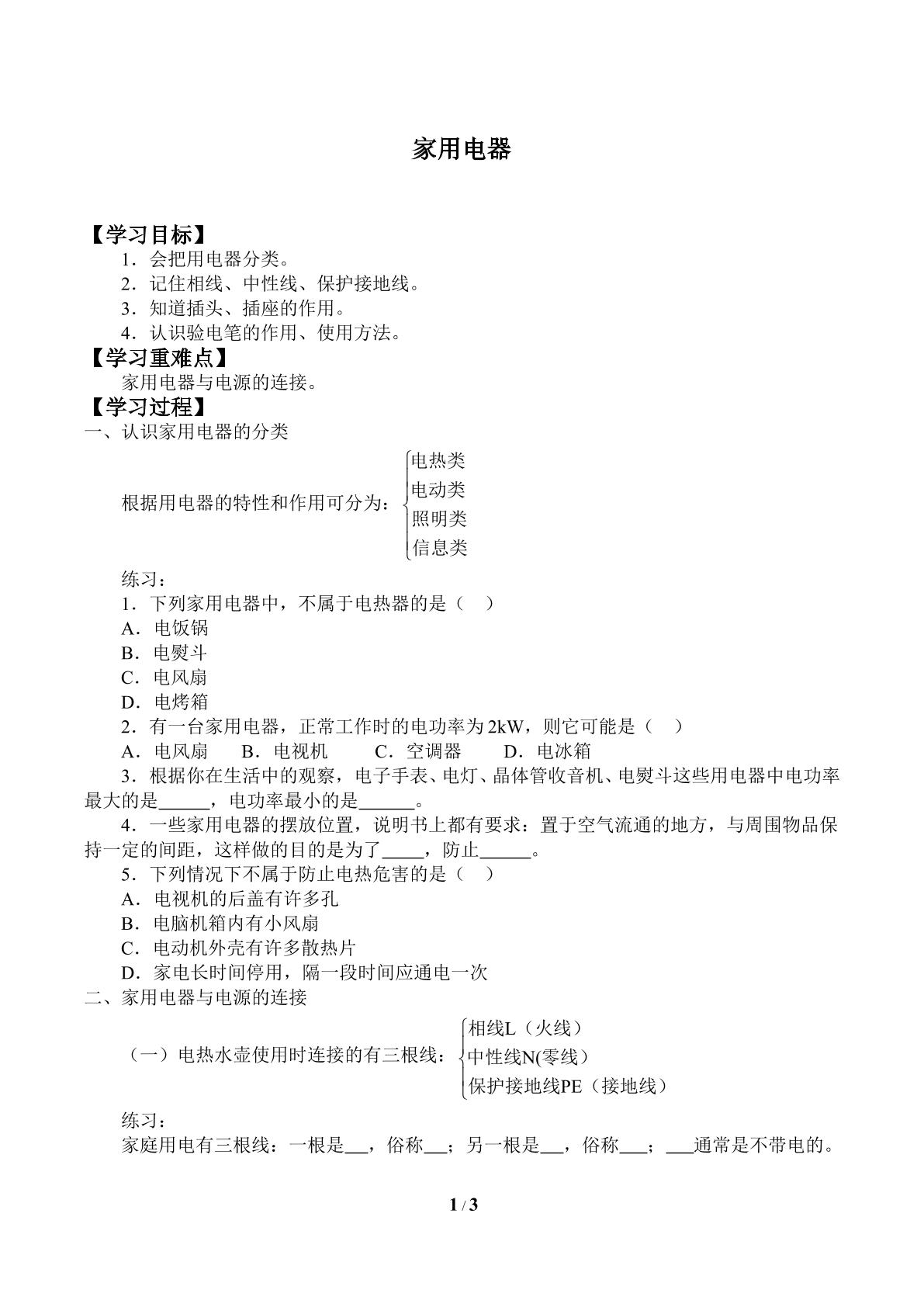 家用电器

【学习目标】

1．会把用电器分类。

2．记住相线、中性线、保护接地线。

3．知道插头、插座的作用。

4．认识验电笔的作用、使用方法。

【学习重难点】

家用电器与电源的连接。

【学习过程】

一、认识家用电器的分类

根据用电器的特性和作用可分为：
电热类
电动类
照明类
信息类

练习：

1．下列家用电器中，不属于电热器的是（ ）

A．电饭锅

B．电熨斗

C．电风扇

D．电烤箱

2．有一台家用电器，正常工作时的电功率为2kW，则它可能是（ ）

A．电风扇 B．电视机 C．空调器 D．电冰箱

3．根据你在生活中的观察，电子手表、电灯、晶体管收音机、电熨斗这些用电器中电功率最大的是____，电功率最小的是____。

4．一些家用电器的摆放位置，说明书上都有要求：置于空气流通的地方，与周围物品保持一定的间距，这样做的目的是为了____，防止____。

5．下列情况下不属于防止电热危害的是（ ）

A．电视机的后盖有许多孔

B．电脑机箱内有小风扇

C．电动机外壳有许多散热片

D．家电长时间停用，隔一段时间应通电一次

二、家用电器与电源的连接

（一）电热水壶使用时连接的有三根线：
相线L（火线）
中性线N(零线)
保护接地线PE（接地线）

练习：

家庭用电有三根线：一根是____，俗称____；另一根是____，俗称____；____通常是不带电的。

1 / 3